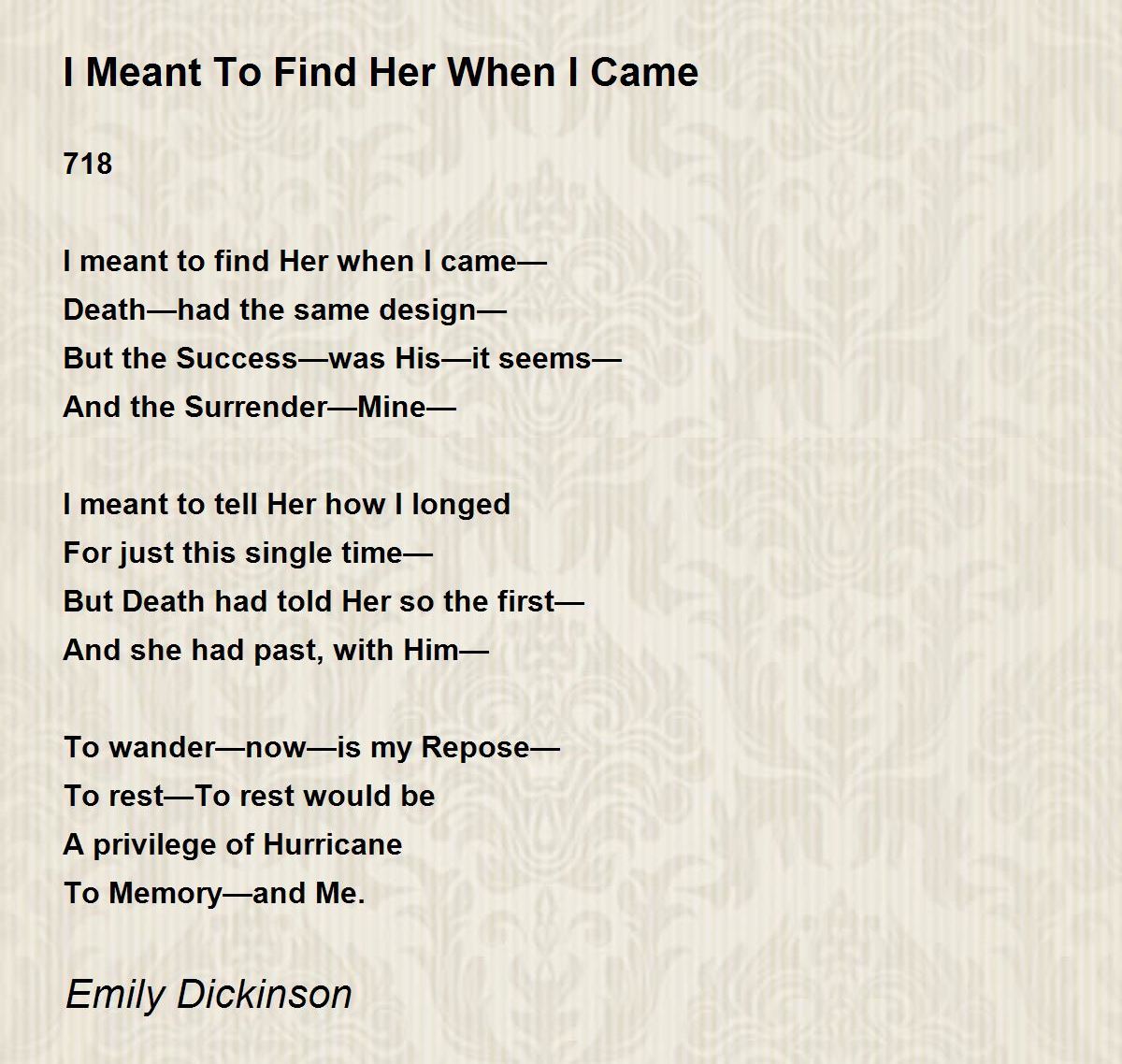 I Meant To Find Her When I Came

718

I meant to find Her when I came—
Death—had the same design—
But the Success—was His—it seems—
And the Surrender—Mine—

I meant to tell Her how I longed
For just this single time—
But Death had told Her so the first—
And she had past, with Him—

To wander—now—is my Repose—
To rest—To rest would be
A privilege of Hurricane
To Memory—and Me.

Emily Dickinson